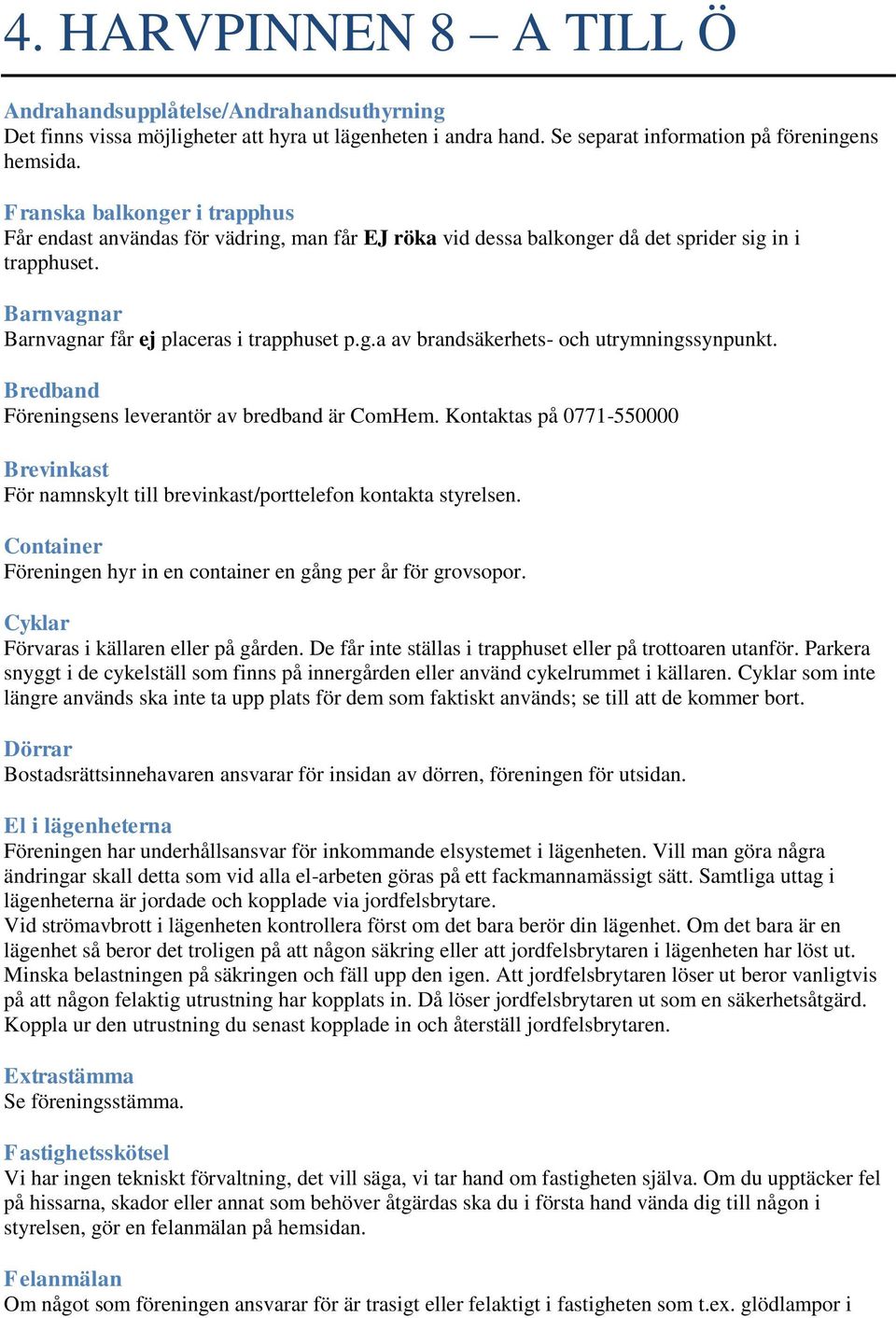 4. HARVPINNEN 8 – A TILL Ö

Andrahandsupplåtelse/Andrahandsuthyrning
Det finns vissa möjligheter att hyra ut lägenheten i andra hand. Se separat information på föreningens hemsida.

Franska balkonger i trapphus
Får endast användas för vädring, man får EJ röka vid dessa balkonger då det sprider sig in i trapphuset.

Barnvagnar
Barnvagnar får ej placeras i trapphuset p.g.a av brandsäkerhets- och utrymningssynpunkt.

Bredband
Föreningsens leverantör av bredband är ComHem. Kontaktas på 0771-550000

Brevinkast
För namnskylt till brevinkast/porttelefon kontakta styrelsen.

Container
Föreningen hyr in en container en gång per år för grovsopor.

Cyklar
Förvaras i källaren eller på gården. De får inte ställas i trapphuset eller på trottoaren utanför. Parkera snyggt i de cykelställ som finns på innergården eller använd cykelrummet i källaren. Cyklar som inte längre används ska inte ta upp plats för dem som faktiskt används; se till att de kommer bort.

Dörrar
Bostadsrättsinnehavaren ansvarar för insidan av dörren, föreningen för utsidan.

El i lägenheterna
Föreningen har underhållsansvar för inkommande elsystemet i lägenheten. Vill man göra några ändringar skall detta som vid alla el-arbeten göras på ett fackmannamässigt sätt. Samtliga uttag i lägenheterna är jordade och kopplade via jordfelsbrytare.
Vid strömavbrott i lägenheten kontrollera först om det bara berör din lägenhet. Om det bara är en lägenhet så beror det troligen på att någon säkring eller att jordfelsbrytaren i lägenheten har löst ut. Minska belastningen på säkringen och fäll upp den igen. Att jordfelsbrytaren löser ut beror vanligtvis på att någon felaktig utrustning har kopplats in. Då löser jordfelsbrytaren ut som en säkerhetsåtgärd. Koppla ur den utrustning du senast kopplade in och återställ jordfelsbrytaren.

Extrastämma
Se föreningsstämma.

Fastighetsskötsel
Vi har ingen tekniskt förvaltning, det vill säga, vi tar hand om fastigheten själva. Om du upptäcker fel på hissarna, skador eller annat som behöver åtgärdas ska du i första hand vända dig till någon i styrelsen, gör en felanmälan på hemsidan.

Felanmälan
Om något som föreningen ansvarar för är trasigt eller felaktigt i fastigheten som t.ex. glödlampor i